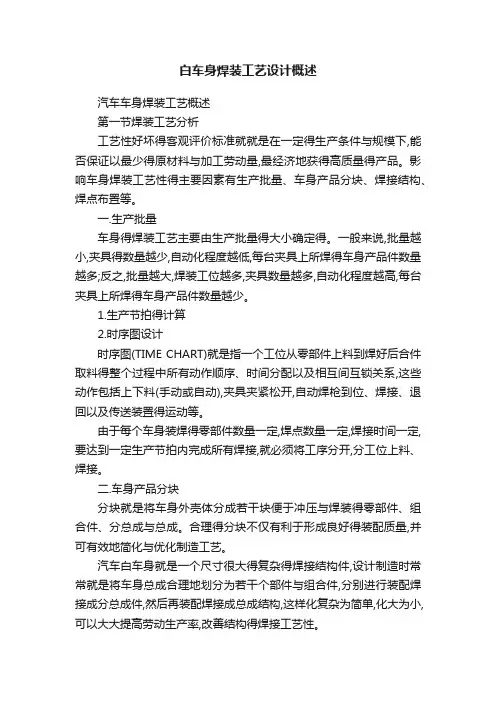 白车身焊装工艺设计概述

汽车车身焊装工艺概述

第一节焊装工艺分析

工艺性好坏得客观评价标准就就是在一定得生产条件与规模下,能否保证以最少得原材料与加工劳动量,最经济地获得高质量得产品。影响车身焊装工艺性得主要因素有生产批量、车身产品分块、焊接结构、焊点布置等。

一.生产批量

车身得焊装工艺主要由生产批量得大小确定得。一般来说,批量越小,夹具得数量越少,自动化程度越低,每台夹具上所焊得车身产品件数量越多;反之,批量越大,焊装工位越多,夹具数量越多,自动化程度越高,每台夹具上所焊得车身产品件数量越少。

1.生产节拍得计算

2.时序图设计

时序图(TIME CHART)就是指一个工位从零部件上料到焊好后合件取料得整个过程中所有动作顺序、时间分配以及相互间互锁关系,这些动作包括上下料(手动或自动),夹具夹紧松开,自动焊枪到位、焊接、退回以及传送装置得运动等。

由于每个车身装焊得零部件数量一定,焊点数量一定,焊接时间一定,要达到一定生产节拍内完成所有焊接,就必须将工序分开,分工位上料、焊接。

二.车身产品分块

分块就是将车身外壳体分成若干块便于冲压与焊装得零部件、组合件、分总成与总成。合理得分块不仅有利于形成良好得装配质量,并可有效地简化与优化制造工艺。

汽车白车身就是一个尺寸很大得复杂得焊接结构件,设计制造时常常就是将车身总成合理地划分为若干个部件与组合件,分别进行装配焊接成分总成件,然后再装配焊接成总成结构,这样化复杂为简单,化大为小,可以大大提高劳动生产率,改善结构得焊接工艺性。